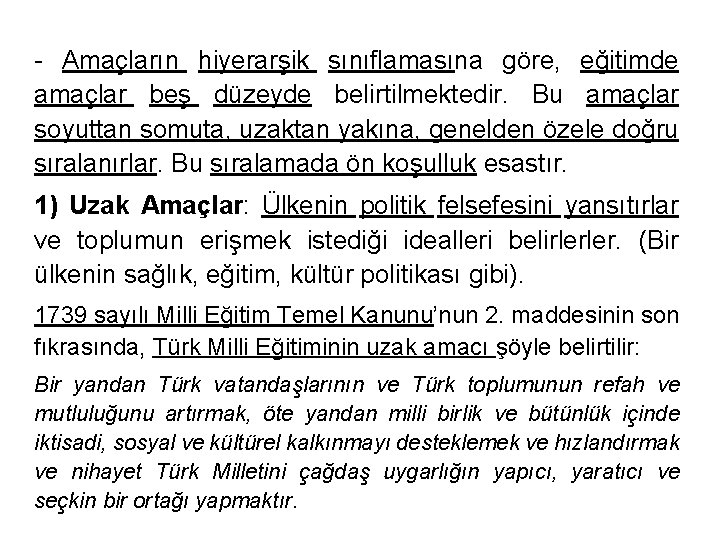 - Amaçların hiyerarşik sınıflamasına göre, eğitimde amaçlar beş düzeyde belirtilmektedir. Bu amaçlar soyuttan somuta, uzaktan yakına, genelden özele doğru sıralanırlar. Bu sıralamada ön koşulluk esastır.

1) Uzak Amaçlar: Ülkenin politik felsefesini yansıtırlar ve toplumun erişmek istediği idealleri belirlerler. (Bir ülkenin sağlık, eğitim, kültür politikası gibi).

1739 sayılı Milli Eğitim Temel Kanunu'nun 2. maddesinin son fıkrasında, Türk Milli Eğitiminin uzak amacı şöyle belirtilir:

Bir yandan Türk vatandaşlarının ve Türk toplumunun refah ve mutluluğunu artırmak, öte yandan milli birlik ve bütünlük içinde iktisadi, sosyal ve kültürel kalkınmayı desteklemek ve hızlandırmak ve nihayet Türk Milletini çağdaş uygarlığın yapıcı, yaratıcı ve seçkin bir ortağı yapmaktır.